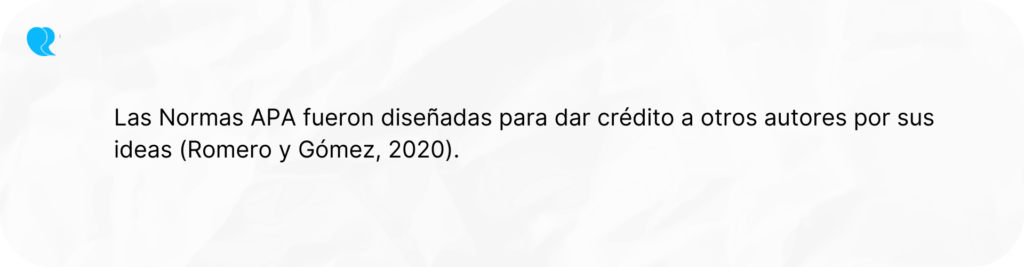 Las Normas APA fueron diseñadas para dar crédito a otros autores por sus ideas (Romero y Gómez, 2020).